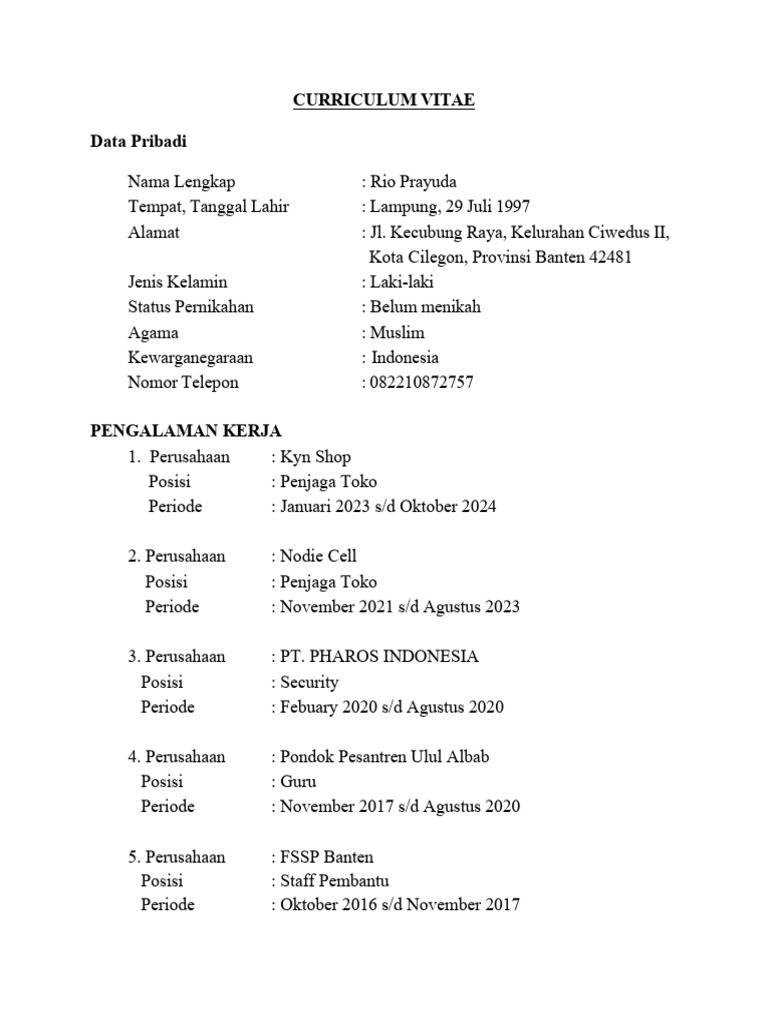 CURRICULUM VITAE

Data Pribadi

Nama Lengkap : Rio Prayuda
Tempat, Tanggal Lahir : Lampung, 29 Juli 1997
Alamat : Jl. Kecubung Raya, Kelurahan Ciwedus II, Kota Cilegon, Provinsi Banten 42481
Jenis Kelamin : Laki-laki
Status Pernikahan : Belum menikah
Agama : Muslim
Kewarganegaraan : Indonesia
Nomor Telepon : 082210872757

PENGALAMAN KERJA
1. Perusahaan : Kyn Shop
Posisi : Penjaga Toko
Periode : Januari 2023 s/d Oktober 2024

2. Perusahaan : Nodie Cell
Posisi : Penjaga Toko
Periode : November 2021 s/d Agustus 2023

3. Perusahaan : PT. PHAROS INDONESIA
Posisi : Security
Periode : Febuary 2020 s/d Agustus 2020

4. Perusahaan : Pondok Pesantren Ulul Albab
Posisi : Guru
Periode : November 2017 s/d Agustus 2020

5. Perusahaan : FSSP Banten
Posisi : Staff Pembantu
Periode : Oktober 2016 s/d November 2017